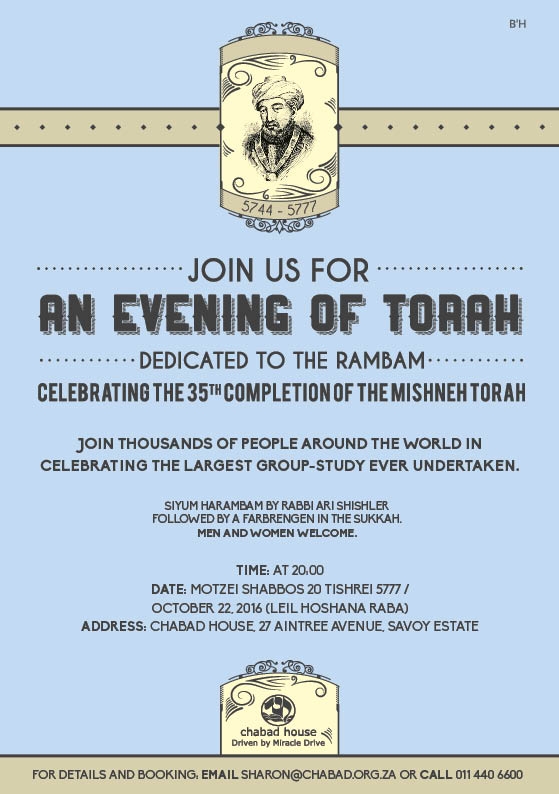 B'H

5744 - 5777

JOIN US FOR

AN EVENING OF TORAH

DEDICATED TO THE RAMBAM

CELEBRATING THE 35TH COMPLETION OF THE MISHNEH TORAH

JOIN THOUSANDS OF PEOPLE AROUND THE WORLD IN CELEBRATING THE LARGEST GROUP-STUDY EVER UNDERTAKEN.

SIYUM HARAMBAM BY RABBI ARI SHISHLER
FOLLOWED BY A FARBRENGEN IN THE SUKKAH.
MEN AND WOMEN WELCOME.

TIME: AT 20:00
DATE: MOTZEI SHABBOS 20 TISHREI 5777 / OCTOBER 22, 2016 (LEIL HOSHANA RABA)
ADDRESS: CHABAD HOUSE, 27 AINTREE AVENUE, SAVOY ESTATE

chabad house
Driven by Miracle Drive

FOR DETAILS AND BOOKING: EMAIL SHARON@CHABAD.ORG.ZA OR CALL 011 440 6600